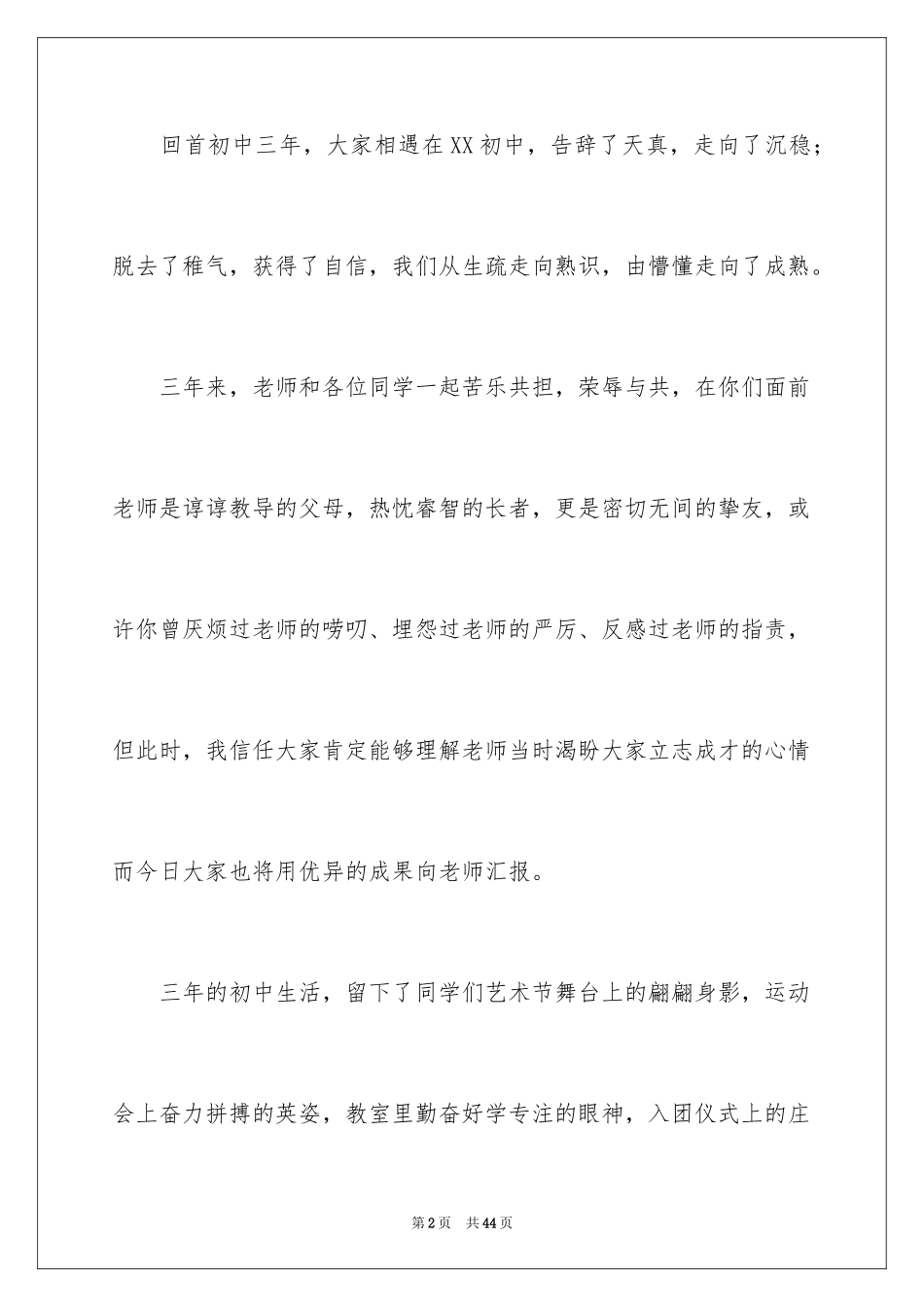 回首初中三年，大家相遇在XX初中，告辞了天真，走向了沉稳；脱去了稚气，获得了自信，我们从生疏走向熟识，由懵懂走向了成熟。

三年来，老师和各位同学一起苦乐共担，荣辱与共，在你们面前老师是谆谆教导的父母，热忱睿智的长者，更是密切无间的挚友，或许你曾厌烦过老师的唠叨、埋怨过老师的严厉、反感过老师的指责，但此时，我信任大家肯定能够理解老师当时渴盼大家立志成才的心情而今日大家也将用优异的成果向老师汇报。

三年的初中生活，留下了同学们艺术节舞台上的翩翩身影，运动会上奋力拼搏的英姿，教室里勤奋好学专注的眼神，入团仪式上的庄

第2页　共44页